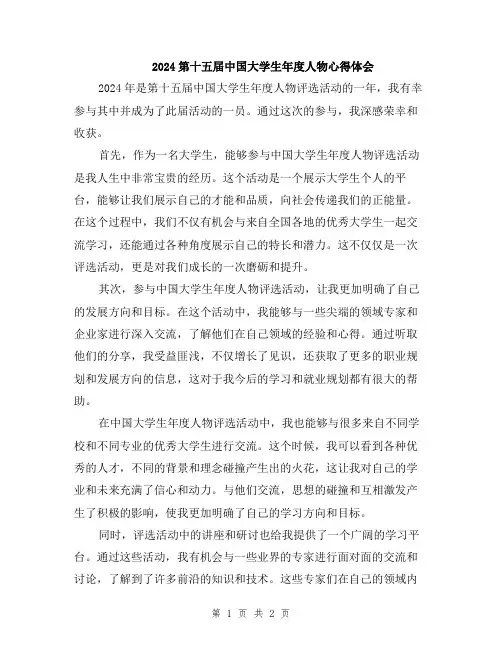 2024 第十五届中国大学生年度人物心得体会

2024 年是第十五届中国大学生年度人物评选活动的一年，我有幸参与其中并成为了此届活动的一员。通过这次的参与，我深感荣幸和收获。

首先，作为一名大学生，能够参与中国大学生年度人物评选活动是我人生中非常宝贵的经历。这个活动是一个展示大学生个人的平台，能够让我们展示自己的才能和品质，向社会传递我们的正能量。在这个过程中，我们不仅有机会与来自全国各地的优秀大学生一起交流学习，还能通过各种角度展示自己的特长和潜力。这不仅仅是一次评选活动，更是对我们成长的一次磨砺和提升。

其次，参与中国大学生年度人物评选活动，让我更加明确了自己的发展方向和目标。在这个活动中，我能够与一些尖端的领域专家和企业家进行深入交流，了解他们在自己领域的经验和心得。通过听取他们的分享，我受益匪浅，不仅增长了见识，还获取了更多的职业规划和发展方向的信息，这对于我今后的学习和就业规划都有很大的帮助。

在中国大学生年度人物评选活动中，我也能够与很多来自不同学校和不同专业的优秀大学生进行交流。这个时候，我可以看到各种优秀的人才，不同的背景和理念碰撞产生出的火花，这让我对自己的学业和未来充满了信心和动力。与他们交流，思想的碰撞和互相激发产生了积极的影响，使我更加明确了自己的学习方向和目标。

同时，评选活动中的讲座和研讨也给我提供了一个广阔的学习平台。通过这些活动，我有机会与一些业界的专家进行面对面的交流和讨论，了解到了许多前沿的知识和技术。这些专家们在自己的领域内

第 1 页 共 2 页